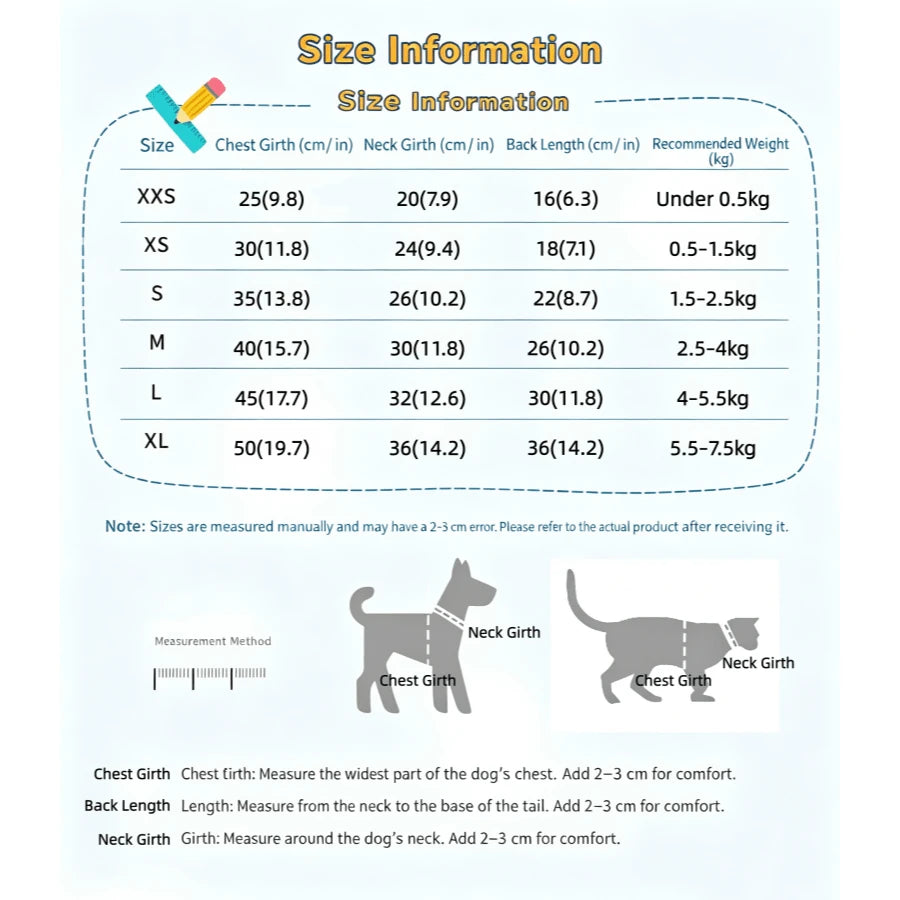 Size Information

Size Information

| Size | Chest Girth (cm/ in) | Neck Girth (cm/ in) | Back Length (cm/ in) | Recommended Weight (kg) |
|---|---|---|---|---|
| XXS | 25(9.8) | 20(7.9) | 16(6.3) | Under 0.5kg |
| XS | 30(11.8) | 24(9.4) | 18(7.1) | 0.5-1.5kg |
| S | 35(13.8) | 26(10.2) | 22(8.7) | 1.5-2.5kg |
| M | 40(15.7) | 30(11.8) | 26(10.2) | 2.5-4kg |
| L | 45(17.7) | 32(12.6) | 30(11.8) | 4-5.5kg |
| XL | 50(19.7) | 36(14.2) | 36(14.2) | 5.5-7.5kg |

Note: Sizes are measured manually and may have a 2-3 cm error. Please refer to the actual product after receiving it.

Measurement Method

Neck Girth
Chest Girth

Neck Girth
Chest Girth

Chest Girth Chest Girth: Measure the widest part of the dog's chest. Add 2–3 cm for comfort.

Back Length Length: Measure from the neck to the base of the tail. Add 2–3 cm for comfort.

Neck Girth Girth: Measure around the dog's neck. Add 2–3 cm for comfort.